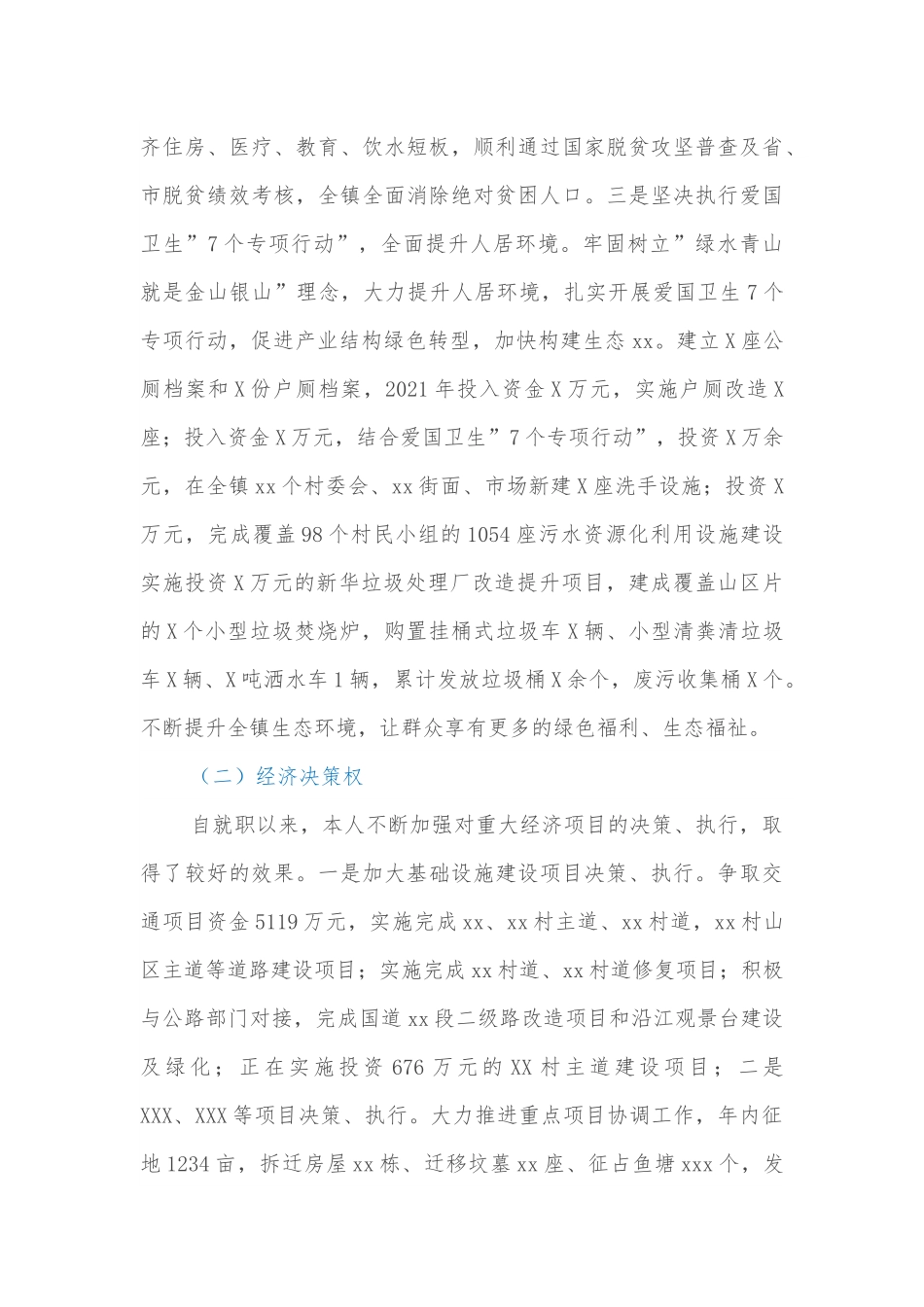 齐住房、医疗、教育、饮水短板，顺利通过国家脱贫攻坚普查及省、市脱贫绩效考核，全镇全面消除绝对贫困人口。三是坚决执行爱国卫生”7个专项行动”，全面提升人居环境。牢固树立”绿水青山就是金山银山”理念，大力提升人居环境，扎实开展爱国卫生7个专项行动，促进产业结构绿色转型，加快构建生态xx。建立X座公厕档案和X份户厕档案，2021年投入资金X万元，实施户厕改造X座；投入资金X万元，结合爱国卫生”7个专项行动”，投资X万余元，在全镇xx个村委会、xx街面、市场新建X座洗手设施；投资X万元，完成覆盖98个村民小组的1054座污水资源化利用设施建设实施投资X万元的新华垃圾处理厂改造提升项目，建成覆盖山区片的X个小型垃圾焚烧炉，购置挂桶式垃圾车X辆、小型清粪清垃圾车X辆、X吨洒水车1辆，累计发放垃圾桶X余个，废污收集桶X个。不断提升全镇生态环境，让群众享有更多的绿色福利、生态福祉。

（二）经济决策权

自就职以来，本人不断加强对重大经济项目的决策、执行，取得了较好的效果。一是加大基础设施建设项目决策、执行。争取交通项目资金5119万元，实施完成xx、xx村主道、xx村道，xx村山区主道等道路建设项目；实施完成xx村道、xx村道修复项目；积极与公路部门对接，完成国道xx段二级路改造项目和沿江观景台建设及绿化；正在实施投资676万元的XX村主道建设项目；二是XXX、XXX等项目决策、执行。大力推进重点项目协调工作，年内征地1234亩，拆迁房屋xx栋、迁移坟墓xx座、征占鱼塘xxx个，发